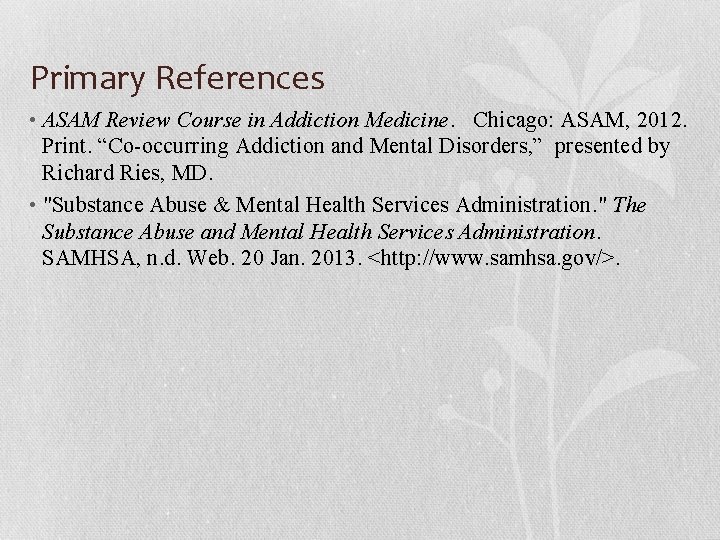 Primary References

• ASAM Review Course in Addiction Medicine. Chicago: ASAM, 2012. Print. “Co-occurring Addiction and Mental Disorders,” presented by Richard Ries, MD.

• "Substance Abuse & Mental Health Services Administration." The Substance Abuse and Mental Health Services Administration. SAMHSA, n.d. Web. 20 Jan. 2013. <http://www.samhsa.gov/>.